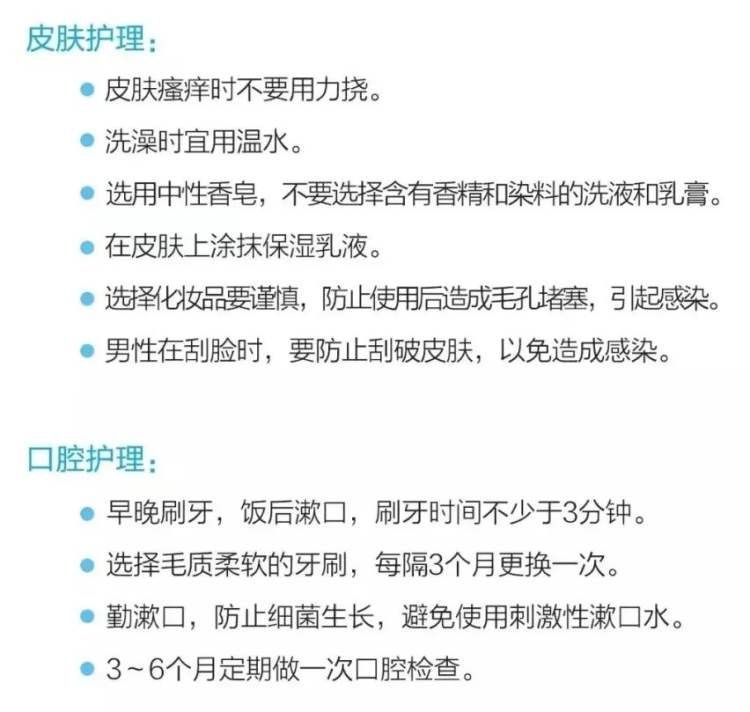 皮肤护理：

● 皮肤瘙痒时不要用力挠。

● 洗澡时宜用温水。

● 选用中性香皂，不要选择含有香精和染料的洗液和乳膏。

● 在皮肤上涂抹保湿乳液。

● 选择化妆品要谨慎，防止使用后造成毛孔堵塞，引起感染。

● 男性在刮脸时，要防止刮破皮肤，以免造成感染。

口腔护理：

● 早晚刷牙，饭后漱口，刷牙时间不少于3分钟。

● 选择毛质柔软的牙刷，每隔3个月更换一次。

● 勤漱口，防止细菌生长，避免使用刺激性漱口水。

● 3～6个月定期做一次口腔检查。